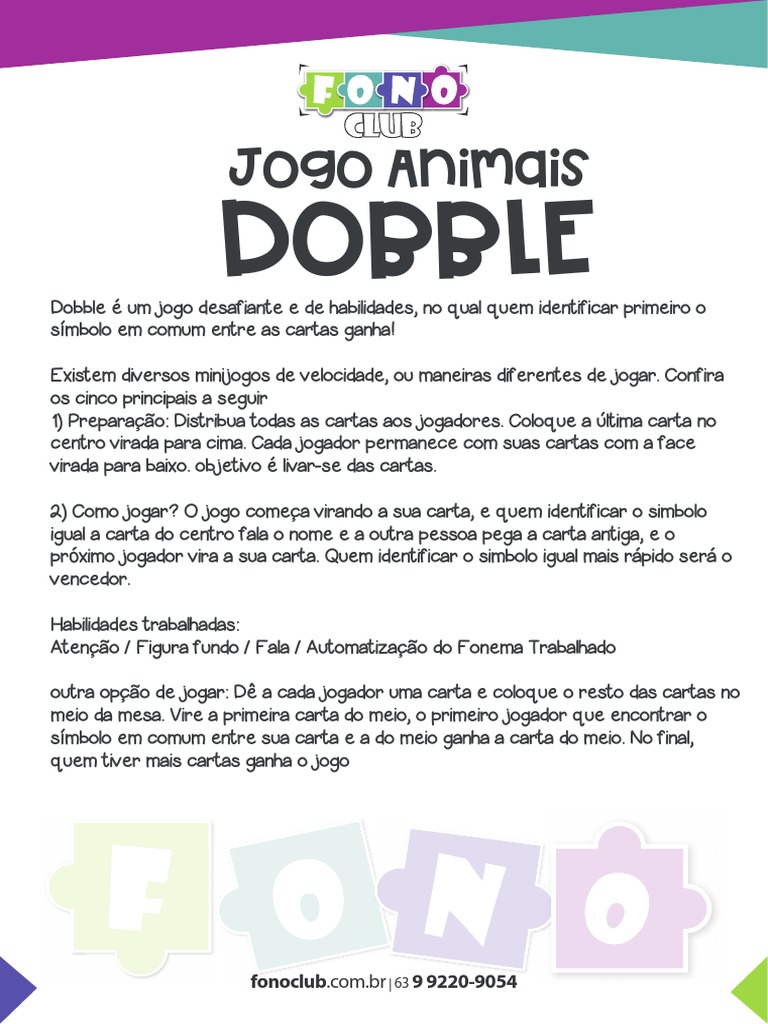 FONO CLUB

Jogo Animais

DOBBLE

Dobble é um jogo desafiante e de habilidades, no qual quem identificar primeiro o símbolo em comum entre as cartas ganha!

Existem diversos minijogos de velocidade, ou maneiras diferentes de jogar. Confira os cinco principais a seguir
1) Preparação: Distribua todas as cartas aos jogadores. Coloque a última carta no centro virada para cima. Cada jogador permanece com suas cartas com a face virada para baixo. objetivo é livar-se das cartas.

2) Como jogar? O jogo começa virando a sua carta, e quem identificar o simbolo igual a carta do centro fala o nome e a outra pessoa pega a carta antiga, e o próximo jogador vira a sua carta. Quem identificar o simbolo igual mais rápido será o vencedor.

Habilidades trabalhadas:
Atenção / Figura fundo / Fala / Automatização do Fonema Trabalhado

outra opção de jogar: Dê a cada jogador uma carta e coloque o resto das cartas no meio da mesa. Vire a primeira carta do meio, o primeiro jogador que encontrar o símbolo em comum entre sua carta e a do meio ganha a carta do meio. No final, quem tiver mais cartas ganha o jogo

FONO

fonoclub.com.br | 63 9 9220-9054